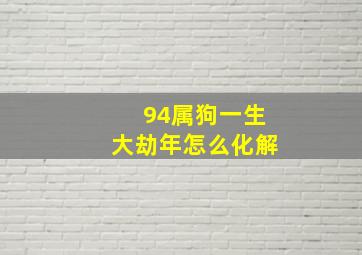 94属狗一生
大劫年怎么化解